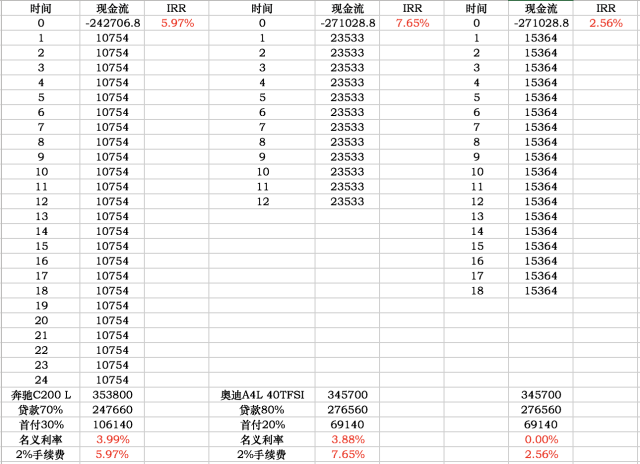 | 时间 | 现金流 | IRR | 时间 | 现金流 | IRR | 时间 | 现金流 | IRR |
|---|---|---|---|---|---|---|---|---|
| 0 | -242706.8 | 5.97% | 0 | -271028.8 | 7.65% | 0 | -271028.8 | 2.56% |
| 1 | 10754 | | 1 | 23533 | | 1 | 15364 | |
| 2 | 10754 | | 2 | 23533 | | 2 | 15364 | |
| 3 | 10754 | | 3 | 23533 | | 3 | 15364 | |
| 4 | 10754 | | 4 | 23533 | | 4 | 15364 | |
| 5 | 10754 | | 5 | 23533 | | 5 | 15364 | |
| 6 | 10754 | | 6 | 23533 | | 6 | 15364 | |
| 7 | 10754 | | 7 | 23533 | | 7 | 15364 | |
| 8 | 10754 | | 8 | 23533 | | 8 | 15364 | |
| 9 | 10754 | | 9 | 23533 | | 9 | 15364 | |
| 10 | 10754 | | 10 | 23533 | | 10 | 15364 | |
| 11 | 10754 | | 11 | 23533 | | 11 | 15364 | |
| 12 | 10754 | | 12 | 23533 | | 12 | 15364 | |
| 13 | 10754 | | | | | 13 | 15364 | |
| 14 | 10754 | | | | | 14 | 15364 | |
| 15 | 10754 | | | | | 15 | 15364 | |
| 16 | 10754 | | | | | 16 | 15364 | |
| 17 | 10754 | | | | | 17 | 15364 | |
| 18 | 10754 | | | | | 18 | 15364 | |
| 19 | 10754 | | | | | | | |
| 20 | 10754 | | | | | | | |
| 21 | 10754 | | | | | | | |
| 22 | 10754 | | | | | | | |
| 23 | 10754 | | | | | | | |
| 24 | 10754 | | | | | | | |
| 奔驰C200 L | 353800 | | 奥迪A4L 40TFSI | 345700 | | | 345700 | |
| 贷款70% | 247660 | | 贷款80% | 276560 | | | 276560 | |
| 首付30% | 106140 | | 首付20% | 69140 | | | 69140 | |
| 名义利率 | 3.99% | | 名义利率 | 3.88% | | | 0.00% | |
| 2%手续费 | 5.97% | | 2%手续费 | 7.65% | | | 2.56% | |